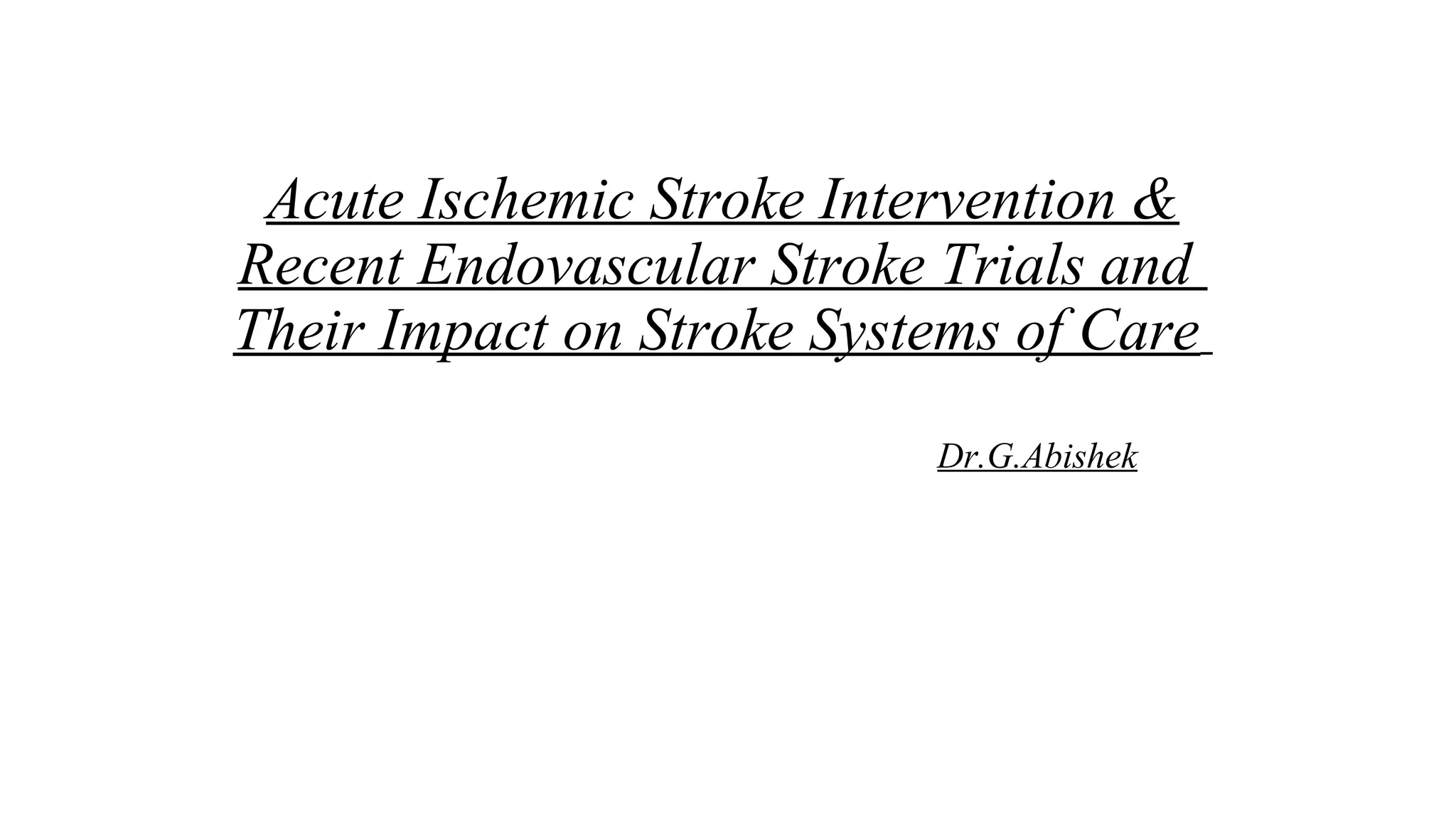 Acute Ischemic Stroke Intervention & Recent Endovascular Stroke Trials and Their Impact on Stroke Systems of Care

Dr.G.Abishek